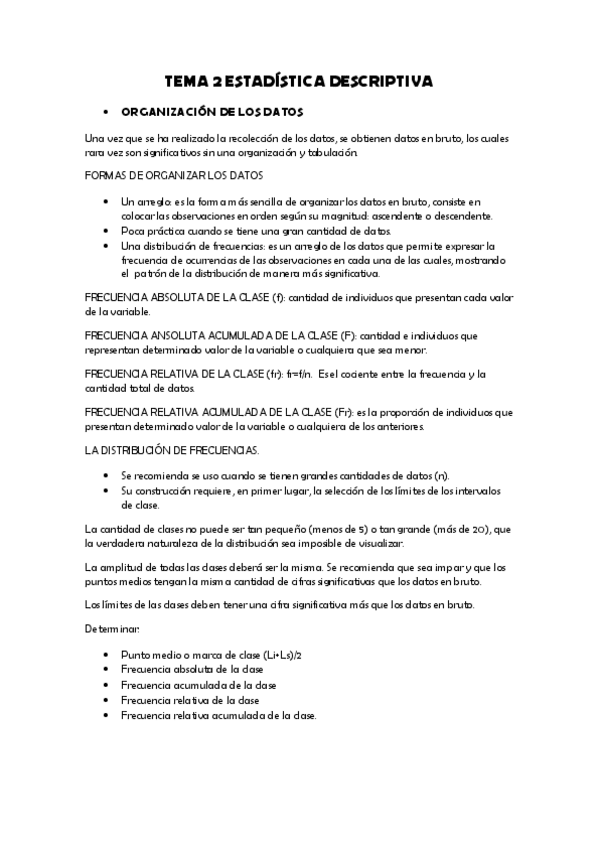 TEMA 2 ESTADÍSTICA DESCRIPTIVA

• ORGANIZACIÓN DE LOS DATOS

Una vez que se ha realizado la recolección de los datos, se obtienen datos en bruto, los cuales rara vez son significativos sin una organización y tabulación.

FORMAS DE ORGANIZAR LOS DATOS

• Un arreglo: es la forma más sencilla de organizar los datos en bruto, consiste en colocar las observaciones en orden según su magnitud: ascendente o descendente.
• Poca práctica cuando se tiene una gran cantidad de datos.
• Una distribución de frecuencias: es un arreglo de los datos que permite expresar la frecuencia de ocurrencias de las observaciones en cada una de las cuales, mostrando el patrón de la distribución de manera más significativa.

FRECUENCIA ABSOLUTA DE LA CLASE (f): cantidad de individuos que presentan cada valor de la variable.

FRECUENCIA ANSOLUTA ACUMULADA DE LA CLASE (F): cantidad e individuos que representan determinado valor de la variable o cualquiera que sea menor.

FRECUENCIA RELATIVA DE LA CLASE (fr): fr=f/n. Es el cociente entre la frecuencia y la cantidad total de datos.

FRECUENCIA RELATIVA ACUMULADA DE LA CLASE (Fr): es la proporción de individuos que presentan determinado valor de la variable o cualquiera de los anteriores.

LA DISTRIBUCIÓN DE FRECUENCIAS.

• Se recomienda se uso cuando se tienen grandes cantidades de datos (n).
• Su construcción requiere, en primer lugar, la selección de los límites de los intervalos de clase.

La cantidad de clases no puede ser tan pequeño (menos de 5) o tan grande (más de 20), que la verdadera naturaleza de la distribución sea imposible de visualizar.

La amplitud de todas las clases deberá ser la misma. Se recomienda que sea impar y que los puntos medios tengan la misma cantidad de cifras significativas que los datos en bruto.

Los límites de las clases deben tener una cifra significativa más que los datos en bruto.

Determinar:

• Punto medio o marca de clase (Li+Ls)/2
• Frecuencia absoluta de la clase
• Frecuencia acumulada de la clase
• Frecuencia relativa de la clase
• Frecuencia relativa acumulada de la clase.